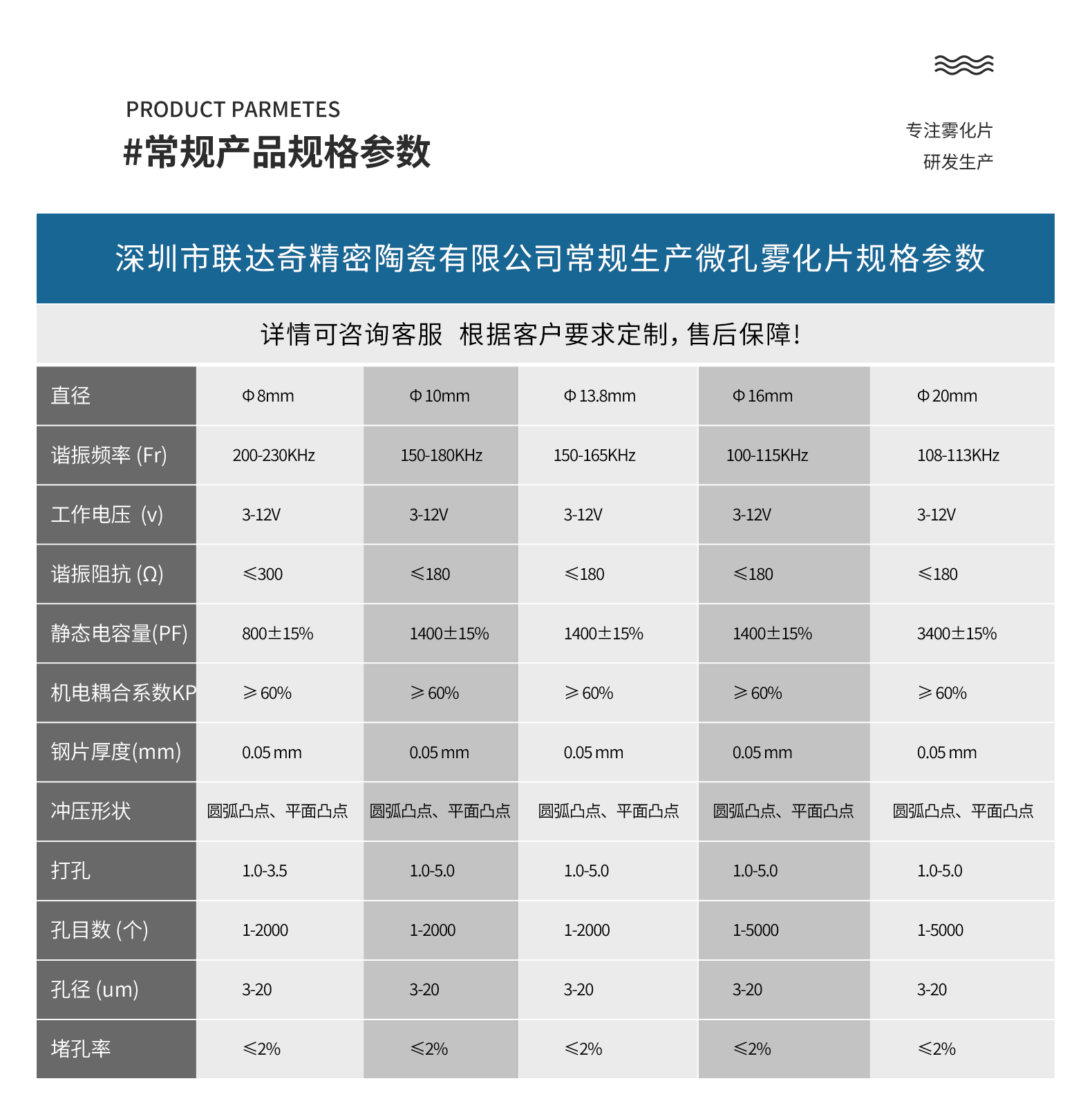 PRODUCT PARMETES
#常规产品规格参数

专注雾化片
研发生产

深圳市联达奇精密陶瓷有限公司常规生产微孔雾化片规格参数

详情可咨询客服 根据客户要求定制，售后保障!

| 直径 | Φ8mm | Φ10mm | Φ13.8mm | Φ16mm | Φ20mm |
|---|---|---|---|---|---|
| 谐振频率 (Fr) | 200-230KHz | 150-180KHz | 150-165KHz | 100-115KHz | 108-113KHz |
| 工作电压 (v) | 3-12V | 3-12V | 3-12V | 3-12V | 3-12V |
| 谐振阻抗 (Ω) | ≤300 | ≤180 | ≤180 | ≤180 | ≤180 |
| 静态电容量(PF) | 800±15% | 1400±15% | 1400±15% | 1400±15% | 3400±15% |
| 机电耦合系数KP | ≥60% | ≥60% | ≥60% | ≥60% | ≥60% |
| 钢片厚度(mm) | 0.05 mm | 0.05 mm | 0.05 mm | 0.05 mm | 0.05 mm |
| 冲压形状 | 圆弧凸点、平面凸点 | 圆弧凸点、平面凸点 | 圆弧凸点、平面凸点 | 圆弧凸点、平面凸点 | 圆弧凸点、平面凸点 |
| 打孔 | 1.0-3.5 | 1.0-5.0 | 1.0-5.0 | 1.0-5.0 | 1.0-5.0 |
| 孔目数 (个) | 1-2000 | 1-2000 | 1-2000 | 1-5000 | 1-5000 |
| 孔径 (um) | 3-20 | 3-20 | 3-20 | 3-20 | 3-20 |
| 堵孔率 | ≤2% | ≤2% | ≤2% | ≤2% | ≤2% |